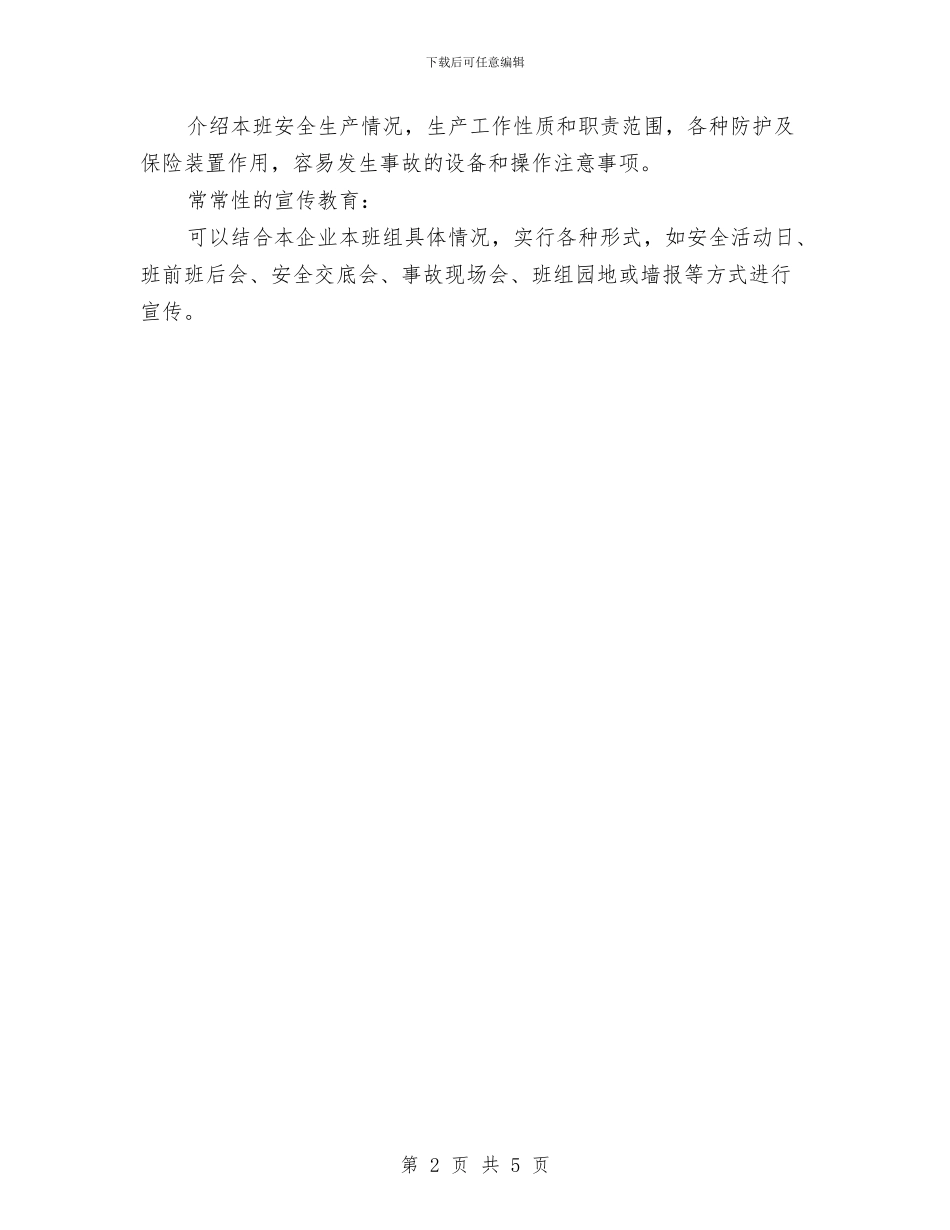 下载后可任意编辑

介绍本班安全生产情况，生产工作性质和职责范围，各种防护及保险装置作用，容易发生事故的设备和操作注意事项。

常常性的宣传教育：

可以结合本企业本班组具体情况，实行各种形式，如安全活动日、班前班后会、安全交底会、事故现场会、班组园地或墙报等方式进行宣传。

第 2 页 共 5 页